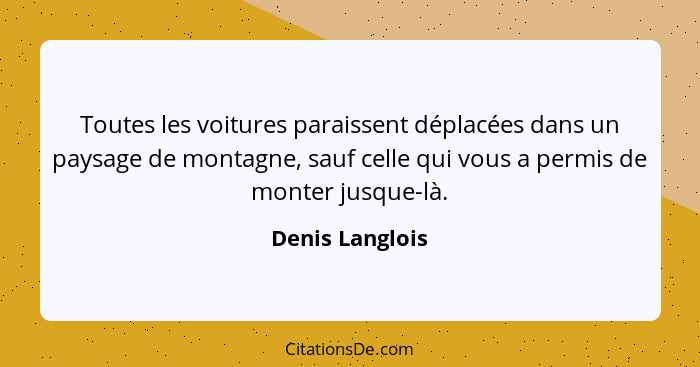 Toutes les voitures paraissent déplacées dans un paysage de montagne, sauf celle qui vous a permis de monter jusque-là.

Denis Langlois

CitationsDe.com